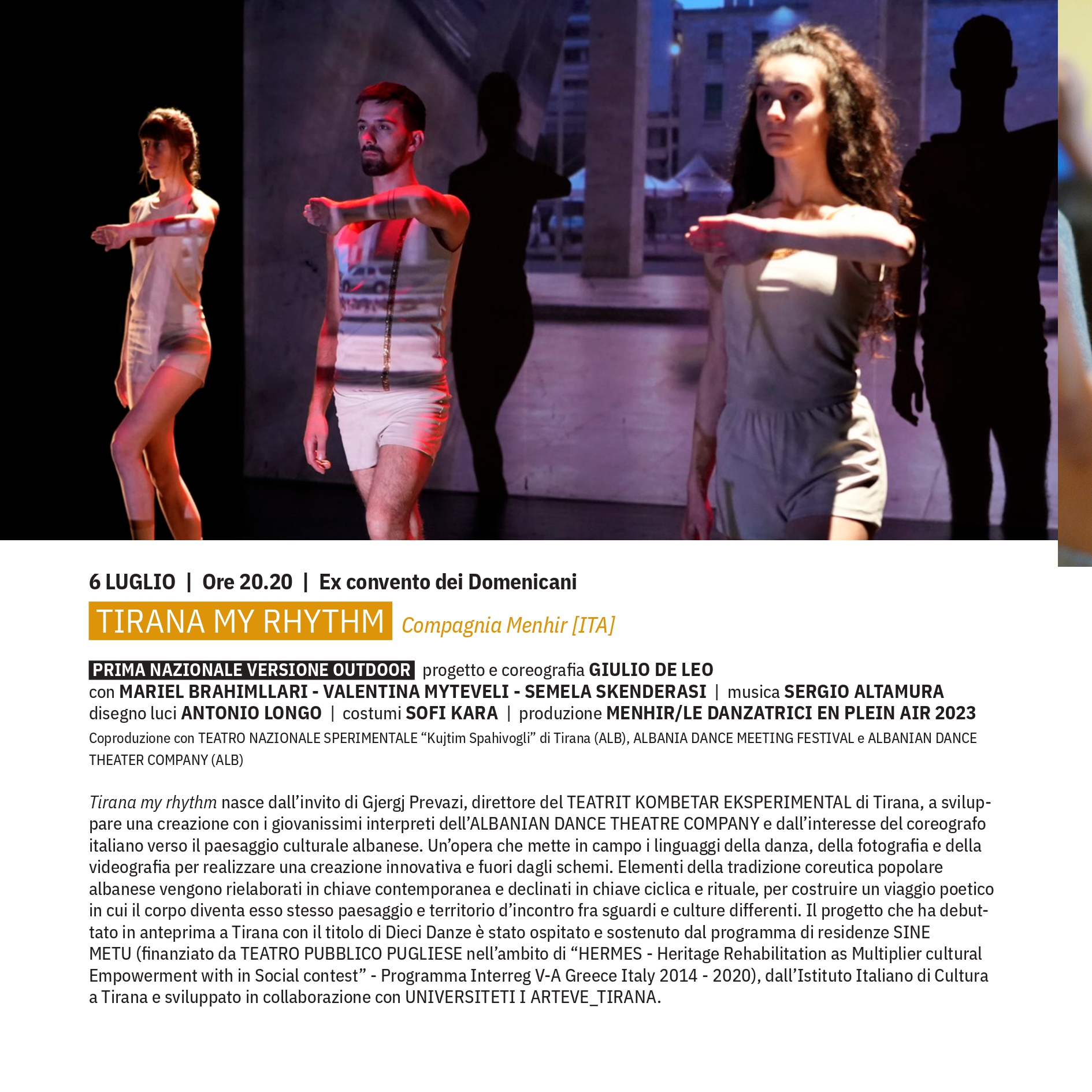 6 LUGLIO | Ore 20.20 | Ex convento dei Domenicani

TIRANA MY RHYTHM Compagnia Menhir [ITA]

PRIMA NAZIONALE VERSIONE OUTDOOR progetto e coreografia GIULIO DE LEO
con MARIEL BRAHIMLLARI - VALENTINA MYTEVELI - SEMELA SKENDERASI | musica SERGIO ALTAMURA
disegno luci ANTONIO LONGO | costumi SOFI KARA | produzione MENHIR/LE DANZATRICI EN PLEIN AIR 2023
Coproduzione con TEATRO NAZIONALE SPERIMENTALE “Kujtim Spahivogli” di Tirana (ALB), ALBANIA DANCE MEETING FESTIVAL e ALBANIAN DANCE THEATER COMPANY (ALB)

Tirana my rhythm nasce dall’invito di Gjergj Prevazi, direttore del TEATRIT KOMBETAR EKSPERIMENTAL di Tirana, a sviluppare una creazione con i giovanissimi interpreti dell’ALBANIAN DANCE THEATRE COMPANY e dall’interesse del coreografo italiano verso il paesaggio culturale albanese. Un’opera che mette in campo i linguaggi della danza, della fotografia e della videografia per realizzare una creazione innovativa e fuori dagli schemi. Elementi della tradizione coreutica popolare albanese vengono rielaborati in chiave contemporanea e declinati in chiave ciclica e rituale, per costruire un viaggio poetico in cui il corpo diventa esso stesso paesaggio e territorio d’incontro fra sguardi e culture differenti. Il progetto che ha debuttato in anteprima a Tirana con il titolo di Dieci Danze è stato ospitato e sostenuto dal programma di residenze SINE METU (finanziato da TEATRO PUBBLICO PUGLIESE nell’ambito di “HERMES - Heritage Rehabilitation as Multiplier cultural Empowerment with in Social contest” - Programma Interreg V-A Greece Italy 2014 - 2020), dall’Istituto Italiano di Cultura a Tirana e sviluppato in collaborazione con UNIVERSITETI I ARTEVE_TIRANA.